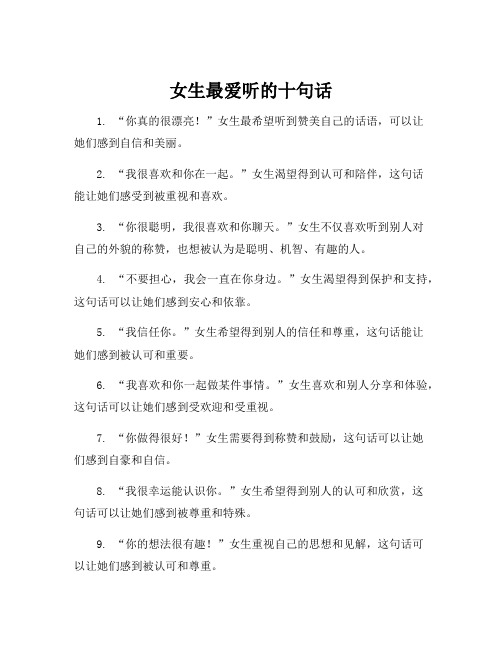 女生最爱听的十句话

1. “你真的很漂亮！”女生最希望听到赞美自己的话语，可以让她们感到自信和美丽。

2. “我很喜欢和你在一起。”女生渴望得到认可和陪伴，这句话能让她们感受到被重视和喜欢。

3. “你很聪明，我很喜欢和你聊天。”女生不仅喜欢听到别人对自己的外貌的称赞，也想被认为是聪明、机智、有趣的人。

4. “不要担心，我会一直在你身边。”女生渴望得到保护和支持，这句话可以让她们感到安心和依靠。

5. “我信任你。”女生希望得到别人的信任和尊重，这句话能让她们感到被认可和重要。

6. “我喜欢和你一起做某件事情。”女生喜欢和别人分享和体验，这句话可以让她们感到受欢迎和受重视。

7. “你做得很好！”女生需要得到称赞和鼓励，这句话可以让她们感到自豪和自信。

8. “我很幸运能认识你。”女生希望得到别人的认可和欣赏，这句话可以让她们感到被尊重和特殊。

9. “你的想法很有趣！”女生重视自己的思想和见解，这句话可以让她们感到被认可和尊重。